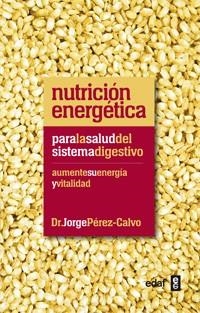 nutrición energética

paralasaluddel sistemadigestivo

aumentesuenergía yvitalidad

Dr.JorgePérez-Calvo

edaf